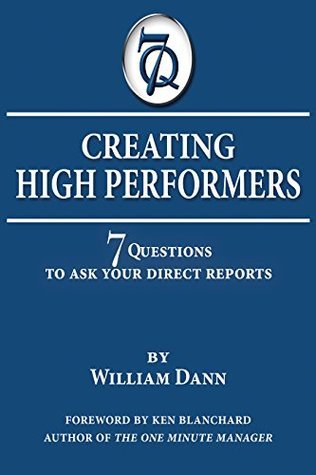 7Q

CREATING HIGH PERFORMERS

7 QUESTIONS TO ASK YOUR DIRECT REPORTS

BY WILLIAM DANN

FOREWORD BY KEN BLANCHARD
AUTHOR OF THE ONE MINUTE MANAGER